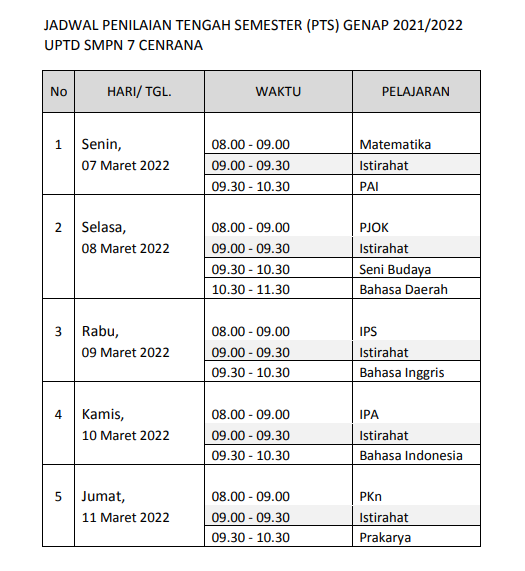 JADWAL PENILAIAN TENGAH SEMESTER (PTS) GENAP 2021/2022
UPTD SMPN 7 CENRANA

| No | HARI/ TGL. | WAKTU | PELAJARAN |
|---|---|---|---|
| 1 | Senin, 07 Maret 2022 | 08.00 - 09.00 | Matematika |
| | | 09.00 - 09.30 | Istirahat |
| | | 09.30 - 10.30 | PAI |
| 2 | Selasa, 08 Maret 2022 | 08.00 - 09.00 | PJOK |
| | | 09.00 - 09.30 | Istirahat |
| | | 09.30 - 10.30 | Seni Budaya |
| | | 10.30 - 11.30 | Bahasa Daerah |
| 3 | Rabu, 09 Maret 2022 | 08.00 - 09.00 | IPS |
| | | 09.00 - 09.30 | Istirahat |
| | | 09.30 - 10.30 | Bahasa Inggris |
| 4 | Kamis, 10 Maret 2022 | 08.00 - 09.00 | IPA |
| | | 09.00 - 09.30 | Istirahat |
| | | 09.30 - 10.30 | Bahasa Indonesia |
| 5 | Jumat, 11 Maret 2022 | 08.00 - 09.00 | PKn |
| | | 09.00 - 09.30 | Istirahat |
| | | 09.30 - 10.30 | Prakarya |